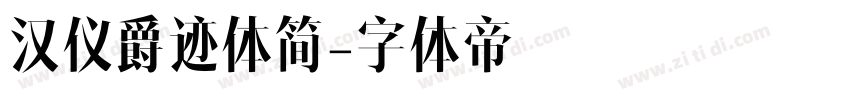 汉仪爵迹体简-字体帝

www.zitidi.com